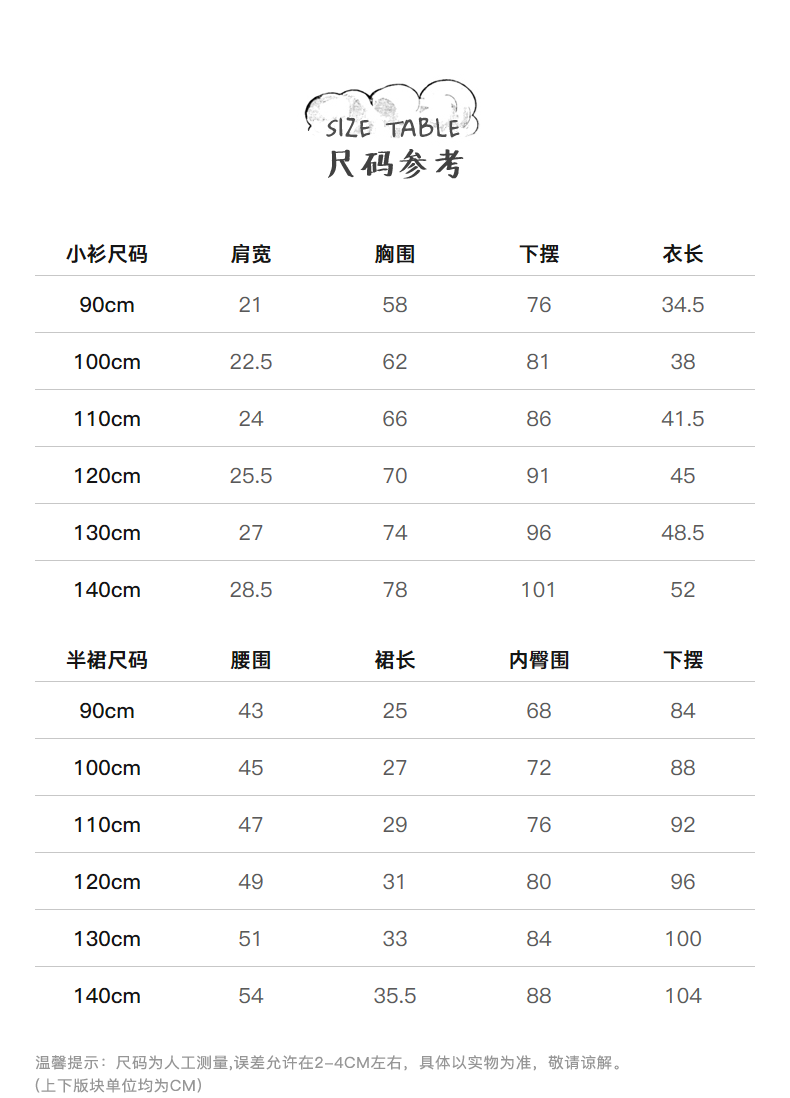 SIZE TABLE
尺码参考

| 小衫尺码 | 肩宽 | 胸围 | 下摆 | 衣长 |
|---|---|---|---|---|
| 90cm | 21 | 58 | 76 | 34.5 |
| 100cm | 22.5 | 62 | 81 | 38 |
| 110cm | 24 | 66 | 86 | 41.5 |
| 120cm | 25.5 | 70 | 91 | 45 |
| 130cm | 27 | 74 | 96 | 48.5 |
| 140cm | 28.5 | 78 | 101 | 52 |

| 半裙尺码 | 腰围 | 裙长 | 内臀围 | 下摆 |
|---|---|---|---|---|
| 90cm | 43 | 25 | 68 | 84 |
| 100cm | 45 | 27 | 72 | 88 |
| 110cm | 47 | 29 | 76 | 92 |
| 120cm | 49 | 31 | 80 | 96 |
| 130cm | 51 | 33 | 84 | 100 |
| 140cm | 54 | 35.5 | 88 | 104 |

温馨提示：尺码为人工测量,误差允许在2-4CM左右，具体以实物为准，敬请谅解。
(上下版块单位均为CM)